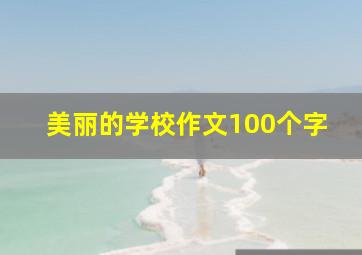 美丽的学校作文100个字